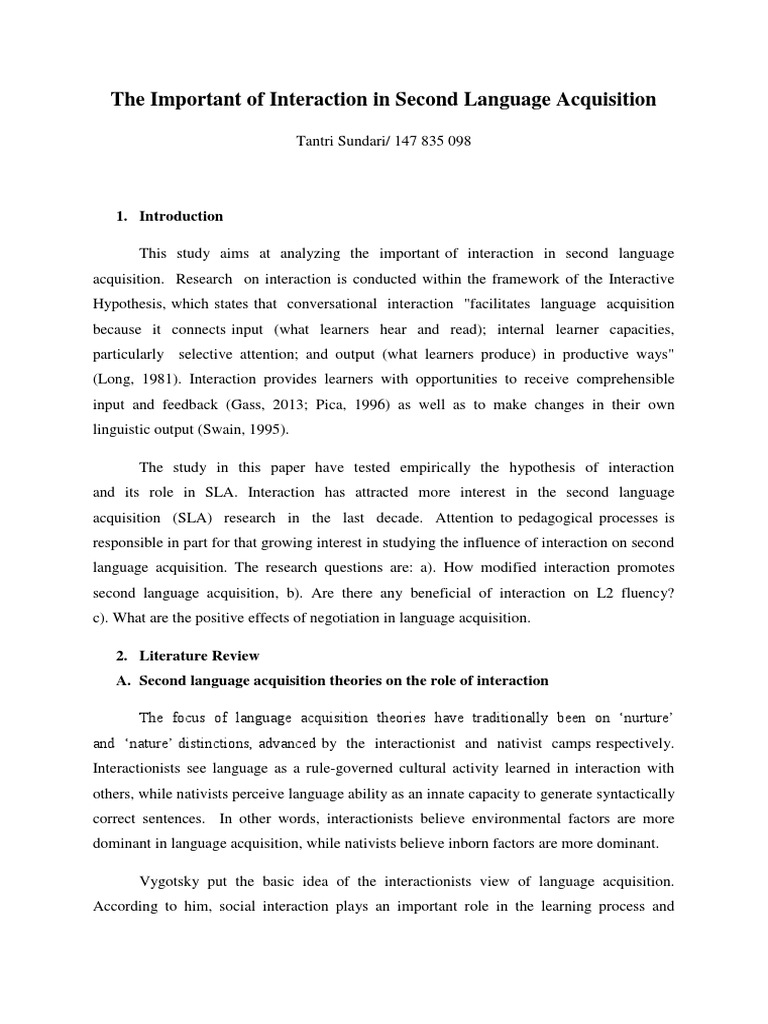 The Important of Interaction in Second Language Acquisition

Tantri Sundari/ 147 835 098

1. Introduction

This study aims at analyzing the important of interaction in second language acquisition. Research on interaction is conducted within the framework of the Interactive Hypothesis, which states that conversational interaction "facilitates language acquisition because it connects input (what learners hear and read); internal learner capacities, particularly selective attention; and output (what learners produce) in productive ways" (Long, 1981). Interaction provides learners with opportunities to receive comprehensible input and feedback (Gass, 2013; Pica, 1996) as well as to make changes in their own linguistic output (Swain, 1995).

The study in this paper have tested empirically the hypothesis of interaction and its role in SLA. Interaction has attracted more interest in the second language acquisition (SLA) research in the last decade. Attention to pedagogical processes is responsible in part for that growing interest in studying the influence of interaction on second language acquisition. The research questions are: a). How modified interaction promotes second language acquisition, b). Are there any beneficial of interaction on L2 fluency? c). What are the positive effects of negotiation in language acquisition.

2. Literature Review

A. Second language acquisition theories on the role of interaction

The focus of language acquisition theories have traditionally been on 'nurture' and 'nature' distinctions, advanced by the interactionist and nativist camps respectively. Interactionists see language as a rule-governed cultural activity learned in interaction with others, while nativists perceive language ability as an innate capacity to generate syntactically correct sentences. In other words, interactionists believe environmental factors are more dominant in language acquisition, while nativists believe inborn factors are more dominant.

Vygotsky put the basic idea of the interactionists view of language acquisition. According to him, social interaction plays an important role in the learning process and